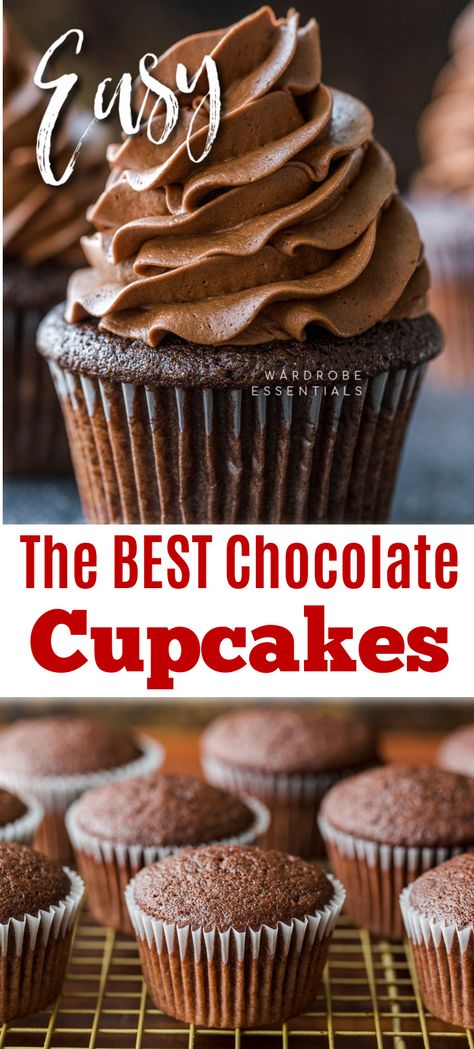 Easy

WARDROBE ESSENTIALS

The BEST Chocolate
Cupcakes